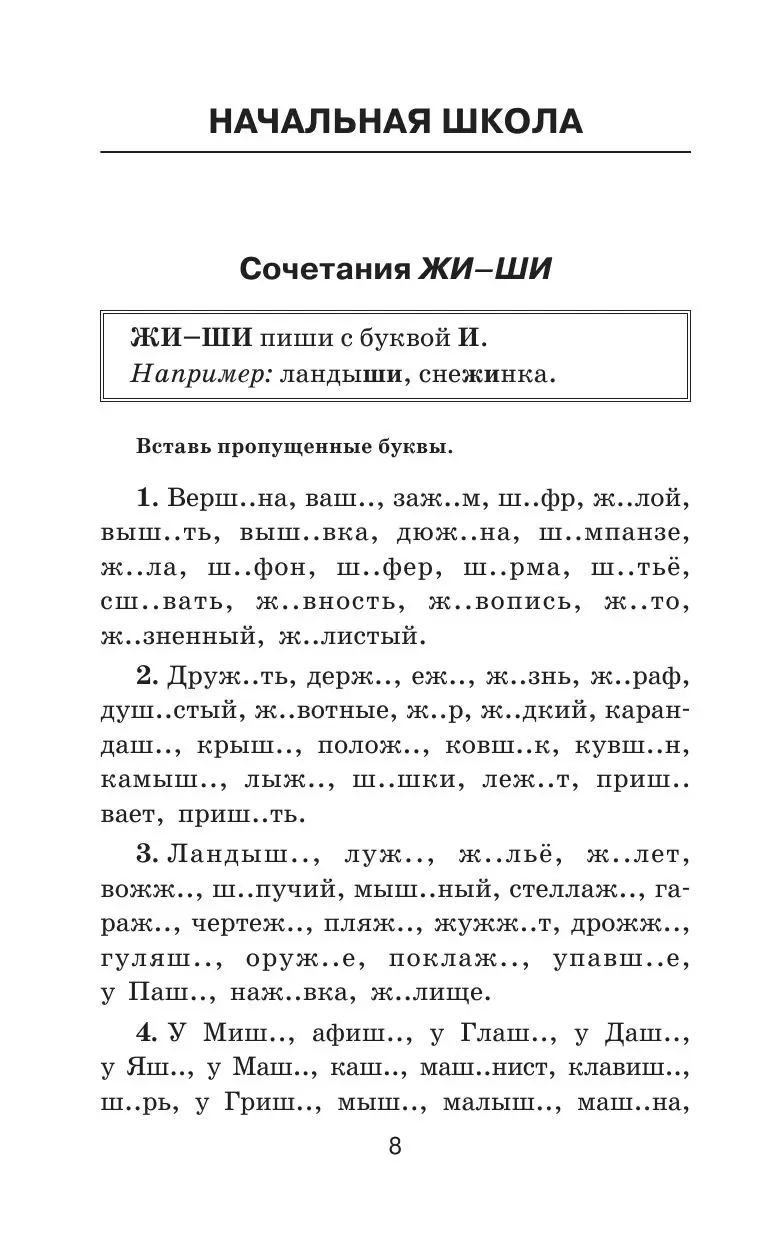 НАЧАЛЬНАЯ ШКОЛА

Сочетания ЖИ–ШИ

ЖИ–ШИ пиши с буквой И.
Например: ландыши, снежинка.

Вставь пропущенные буквы.

1. Верш..на, ваш.., заж..м, ш..фр, ж..лой, выш..ть, выш..вка, дюж..на, ш..мпанзе, ж..ла, ш..фон, ш..фер, ш..рма, ш..тьё, сш..вать, ж..вность, ж..вопись, ж..то, ж..зненный, ж..листый.

2. Друж..ть, держ.., еж.., ж..знь, ж..раф, душ..стый, ж..вотные, ж..р, ж..дкий, карандаш.., крыш.., полож.., ковш..к, кувш..н, камыш.., лыж.., ш..шки, леж..т, приш..вает, приш..ть.

3. Ландыш.., луж.., ж..льё, ж..лет, вожж.., ш..пучий, мыш..ный, стеллаж.., гараж.., чертеж.., пляж.., жужж..т, дрожж.., гуляш.., оруж..е, поклаж.., упавш..е, у Паш.., наж..вка, ж..лище.

4. У Миш.., афиш.., у Глаш.., у Даш.., у Яш.., у Маш.., каш.., маш..нист, клавиш.., ш..рь, у Гриш.., мыш.., малыш.., маш..на,

8